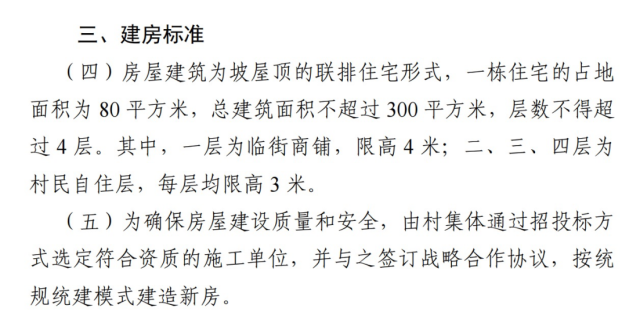 三、建房标准

（四）房屋建筑为坡屋顶的联排住宅形式，一栋住宅的占地面积为 80 平方米，总建筑面积不超过 300 平方米，层数不得超过 4 层。其中，一层为临街商铺，限高 4 米；二、三、四层为村民自住层，每层均限高 3 米。

（五）为确保房屋建设质量和安全，由村集体通过招投标方式选定符合资质的施工单位，并与之签订战略合作协议，按统规统建模式建造新房。